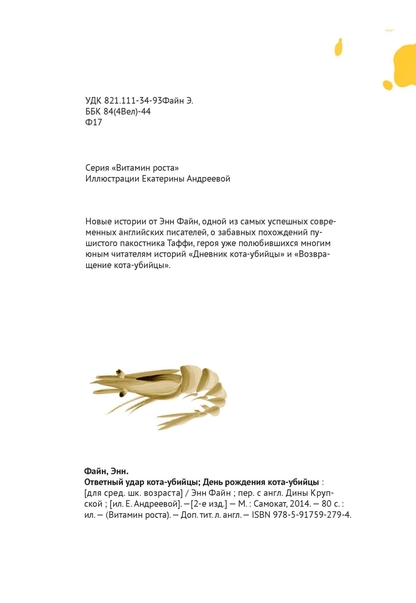 УДК 821.111-34-93Файн Э.
ББК 84(4Вел)-44
Ф17

Серия «Витамин роста»
Иллюстрации Екатерины Андреевой

Новые истории от Энн Файн, одной из самых успешных современных английских писателей, о забавных похождений пушистого пакостника Таффи, героя уже полюбившихся многим юным читателям историй «Дневник кота-убийцы» и «Возвращение кота-убийцы».

Файн, Энн.
Ответный удар кота-убийцы; День рождения кота-убийцы : [для сред. шк. возраста] / Энн Файн ; пер. с англ. Дины Крупской ; [ил. Е. Андреевой]. — [2-е изд.] — М. : Самокат, 2014. — 80 с. : ил. — (Витамин роста). — Доп. тит. л. англ. — ISBN 978-5-91759-279-4.